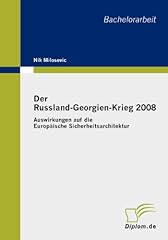 Bachelorarbeit

Nik Milosevic

Der
Russland-Georgien-Krieg 2008

Auswirkungen auf die
Europäische Sicherheitsarchitektur

Diplom.de